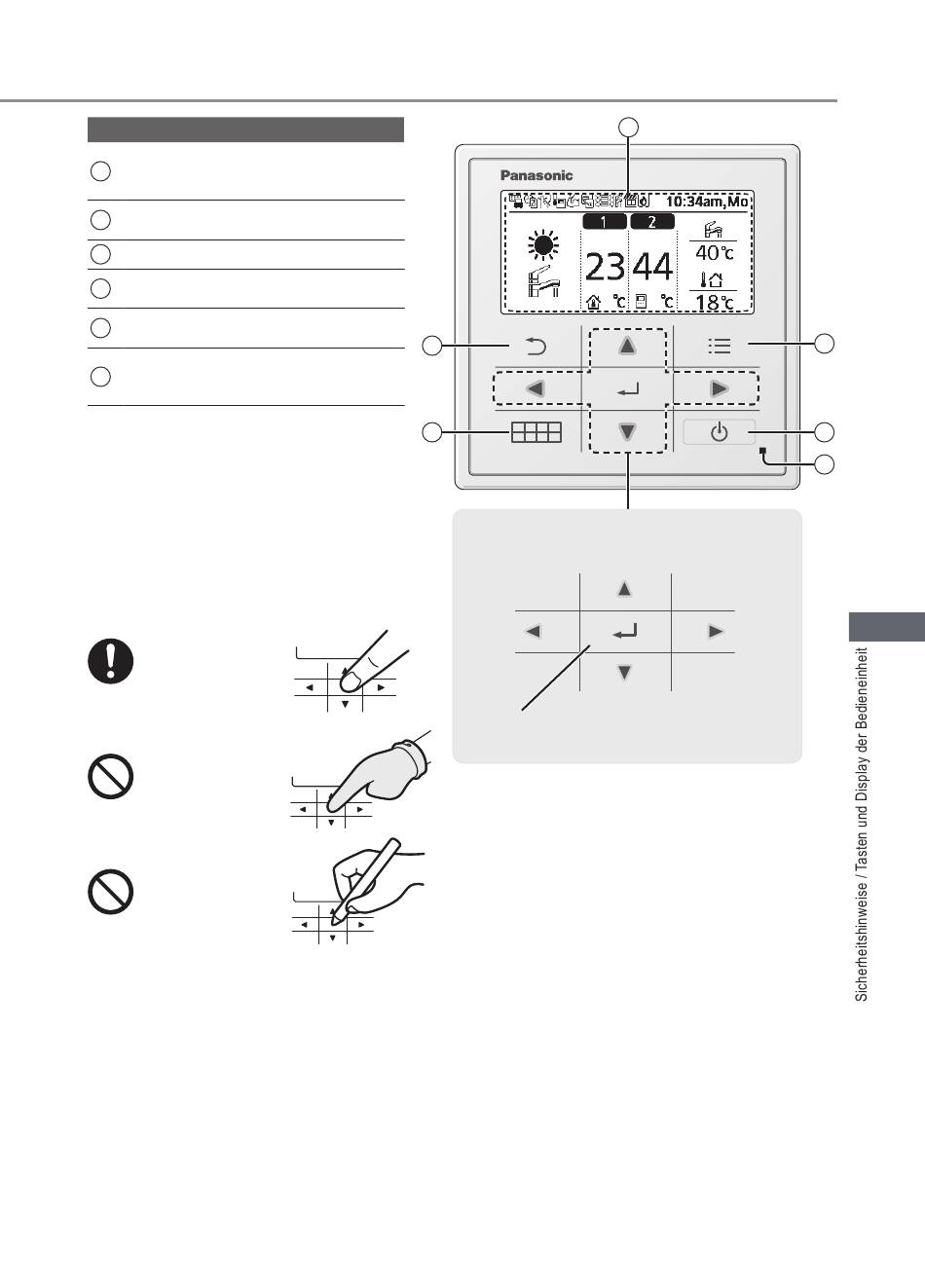 Panasonic

10:34am,Mo

1 2

23 44

°C °C

40°C

18°C

Sicherheitshinweise / Tasten und Display der Bedieneinheit